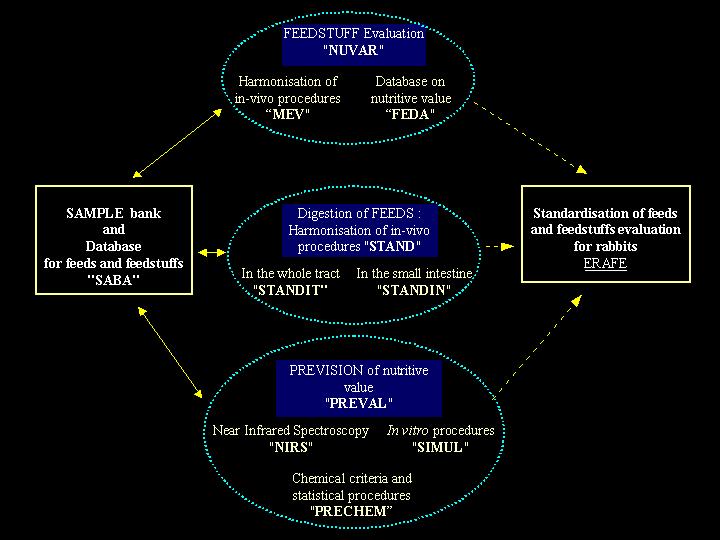 FEEDSTUFF Evaluation
"NUVAR"

Harmonisation of in-vivo procedures
"MEV"

Database on nutritive value
"FEDA"

SAMPLE bank
and
Database
for feeds and feedstuffs
"SABA"

Digestion of FEEDS :
Harmonisation of in-vivo procedures "STAND"

In the whole tract
"STANDIT"

In the small intestine
"STANDIN"

Standardisation of feeds and feedstuffs evaluation for rabbits
ERAFE

PREVISION of nutritive value
"PREVAL"

Near Infrared Spectroscopy
"NIRS"

In vitro procedures
"SIMUL"

Chemical criteria and statistical procedures
"PRECHEM"